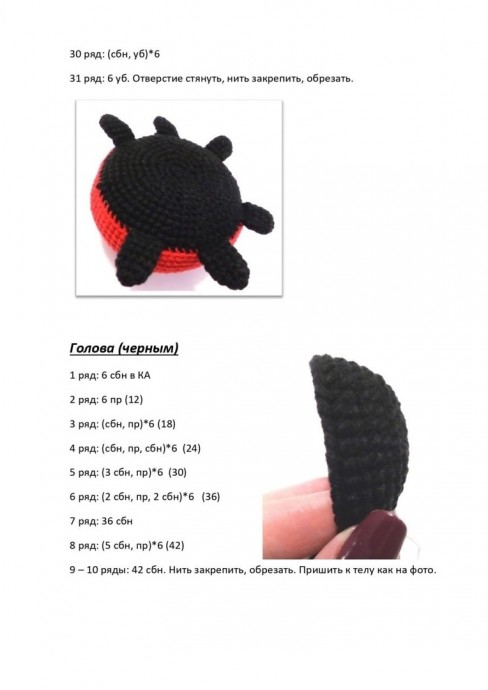 30 ряд: (сбн, уб)*6

31 ряд: 6 уб. Отверстие стянуть, нить закрепить, обрезать.

Голова (черным)

1 ряд: 6 сбн в КА

2 ряд: 6 пр (12)

3 ряд: (сбн, пр)*6 (18)

4 ряд: (сбн, пр, сбн)*6 (24)

5 ряд: (3 сбн, пр)*6 (30)

6 ряд: (2 сбн, пр, 2 сбн)*6 (36)

7 ряд: 36 сбн

8 ряд: (5 сбн, пр)*6 (42)

9 – 10 ряды: 42 сбн. Нить закрепить, обрезать. Пришить к телу как на фото.